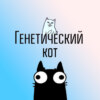 Генетический кот